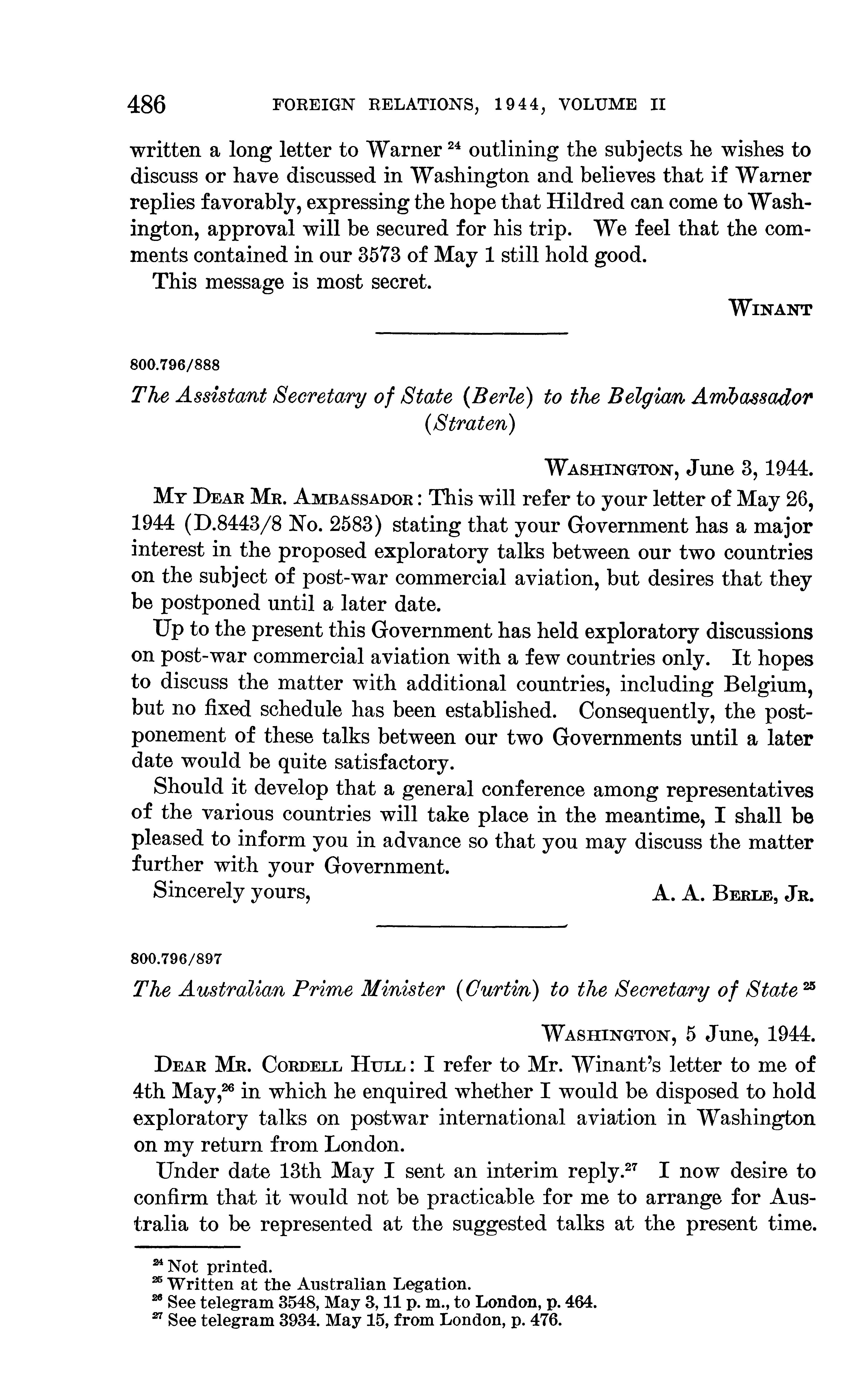 486 FOREIGN RELATIONS, 1944, VOLUME II

written a long letter to Warner $^{24}$ outlining the subjects he wishes to discuss or have discussed in Washington and believes that if Warner replies favorably, expressing the hope that Hildred can come to Washington, approval will be secured for his trip. We feel that the comments contained in our 3573 of May 1 still hold good.

This message is most secret.

WINANT

800.796/888

The Assistant Secretary of State (Berle) to the Belgian Ambassador (Straten)

WASHINGTON, June 3, 1944.

MY DEAR MR. AMBASSADOR: This will refer to your letter of May 26, 1944 (D.8443/8 No. 2583) stating that your Government has a major interest in the proposed exploratory talks between our two countries on the subject of post-war commercial aviation, but desires that they be postponed until a later date.

Up to the present this Government has held exploratory discussions on post-war commercial aviation with a few countries only. It hopes to discuss the matter with additional countries, including Belgium, but no fixed schedule has been established. Consequently, the postponement of these talks between our two Governments until a later date would be quite satisfactory.

Should it develop that a general conference among representatives of the various countries will take place in the meantime, I shall be pleased to inform you in advance so that you may discuss the matter further with your Government.

Sincerely yours, A. A. BERLE, JR.

800.796/897

The Australian Prime Minister (Curtin) to the Secretary of State $^{25}$

WASHINGTON, 5 June, 1944.

DEAR MR. CORDELL HULL: I refer to Mr. Winant's letter to me of 4th May,$^{26}$ in which he enquired whether I would be disposed to hold exploratory talks on postwar international aviation in Washington on my return from London.

Under date 13th May I sent an interim reply.$^{27}$ I now desire to confirm that it would not be practicable for me to arrange for Australia to be represented at the suggested talks at the present time.

$^{24}$ Not printed.
$^{25}$ Written at the Australian Legation.
$^{26}$ See telegram 3548, May 3, 11 p. m., to London, p. 464.
$^{27}$ See telegram 3934. May 15, from London, p. 476.